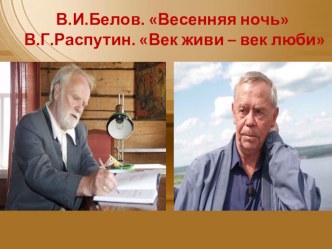 В.И.Белов. «Весенняя ночь»
В.Г.Распутин. «Век живи – век люби»